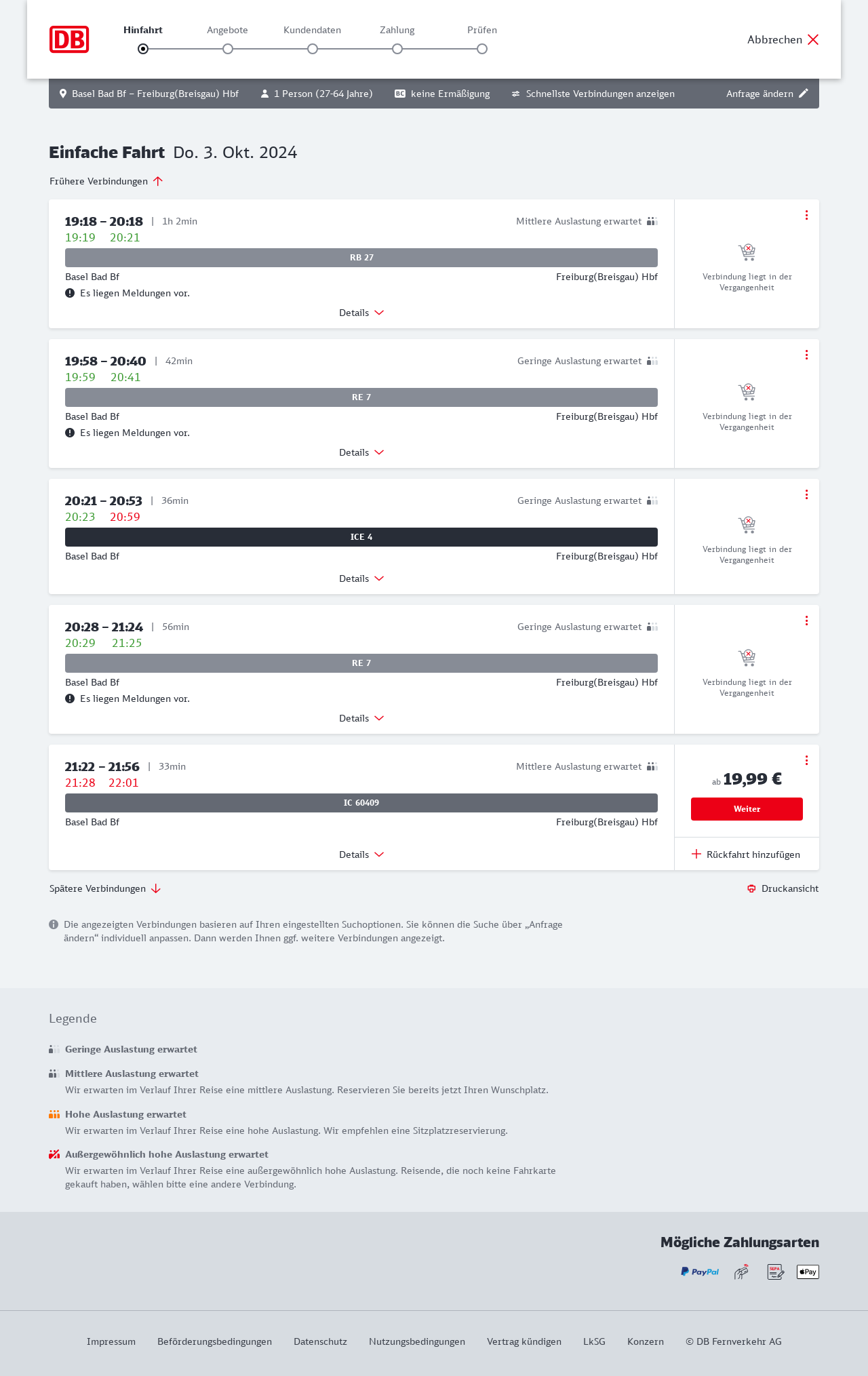 DB

Hinfahrt Angebote Kundendaten Zahlung Prüfen

Abbrechen

Basel Bad Bf – Freiburg(Breisgau) Hbf 1 Person (27-64 Jahre) BC keine Ermäßigung Schnellste Verbindungen anzeigen Anfrage ändern

Einfache Fahrt Do. 3. Okt. 2024

Frühere Verbindungen

19:18 – 20:18 | 1h 2min
Mittlere Auslastung erwartet
19:19 20:21
RB 27
Basel Bad Bf Freiburg(Breisgau) Hbf
Es liegen Meldungen vor.
Details
Verbindung liegt in der Vergangenheit

19:58 – 20:40 | 42min
Geringe Auslastung erwartet
19:59 20:41
RE 7
Basel Bad Bf Freiburg(Breisgau) Hbf
Es liegen Meldungen vor.
Details
Verbindung liegt in der Vergangenheit

20:21 – 20:53 | 36min
Geringe Auslastung erwartet
20:23 20:59
ICE 4
Basel Bad Bf Freiburg(Breisgau) Hbf
Details
Verbindung liegt in der Vergangenheit

20:28 – 21:24 | 56min
Geringe Auslastung erwartet
20:29 21:25
RE 7
Basel Bad Bf Freiburg(Breisgau) Hbf
Es liegen Meldungen vor.
Details
Verbindung liegt in der Vergangenheit

21:22 – 21:56 | 33min
Mittlere Auslastung erwartet
21:28 22:01
IC 60409
Basel Bad Bf Freiburg(Breisgau) Hbf
Details
ab 19,99 €
Weiter
Rückfahrt hinzufügen

Spätere Verbindungen
Druckansicht

Die angezeigten Verbindungen basieren auf Ihren eingestellten Suchoptionen. Sie können die Suche über „Anfrage ändern“ individuell anpassen. Dann werden Ihnen ggf. weitere Verbindungen angezeigt.

Legende

Geringe Auslastung erwartet

Mittlere Auslastung erwartet
Wir erwarten im Verlauf Ihrer Reise eine mittlere Auslastung. Reservieren Sie bereits jetzt Ihren Wunschplatz.

Hohe Auslastung erwartet
Wir erwarten im Verlauf Ihrer Reise eine hohe Auslastung. Wir empfehlen eine Sitzplatzreservierung.

Außergewöhnlich hohe Auslastung erwartet
Wir erwarten im Verlauf Ihrer Reise eine außergewöhnlich hohe Auslastung. Reisende, die noch keine Fahrkarte gekauft haben, wählen bitte eine andere Verbindung.

Mögliche Zahlungsarten

PayPal SEPA Pay

Impressum Beförderungsbedingungen Datenschutz Nutzungsbedingungen Vertrag kündigen LkSG Konzern © DB Fernverkehr AG